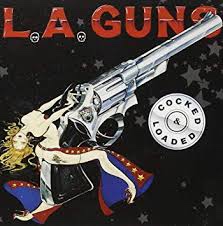 L.A. GUNS

COCKED
&
LOADED